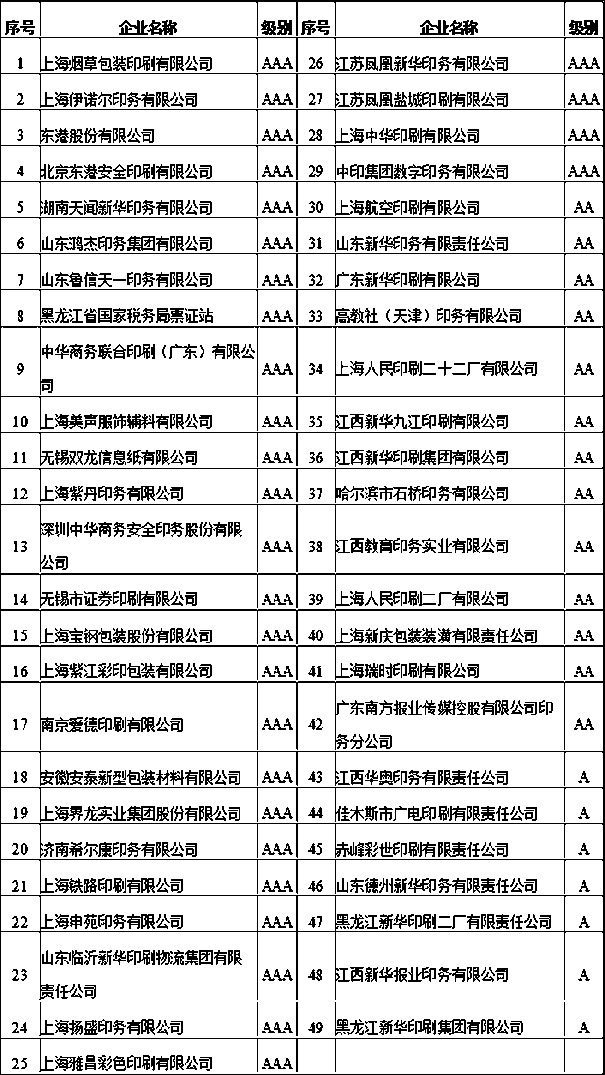 | 序号 | 企业名称 | 级别 | 序号 | 企业名称 | 级别 |
|---|---|---|---|---|---|
| 1 | 上海烟草包装印刷有限公司 | AAA | 26 | 江苏凤凰新华印务有限公司 | AAA |
| 2 | 上海伊诺尔印务有限公司 | AAA | 27 | 江苏凤凰盐城印刷有限公司 | AAA |
| 3 | 东港股份有限公司 | AAA | 28 | 上海中华印刷有限公司 | AAA |
| 4 | 北京东港安全印刷有限公司 | AAA | 29 | 中印集团数字印务有限公司 | AAA |
| 5 | 湖南天闻新华印务有限公司 | AAA | 30 | 上海航空印刷有限公司 | AA |
| 6 | 山东鸿杰印务集团有限公司 | AAA | 31 | 山东新华印务有限责任公司 | AA |
| 7 | 山东鲁信天一印务有限公司 | AAA | 32 | 广东新华印刷有限公司 | AA |
| 8 | 黑龙江省国家税务局票证站 | AAA | 33 | 高教社（天津）印务有限公司 | AA |
| 9 | 中华商务联合印刷（广东）有限公司 | AAA | 34 | 上海人民印刷二十二厂有限公司 | AA |
| 10 | 上海美声服饰辅料有限公司 | AAA | 35 | 江西新华九江印刷有限公司 | AA |
| 11 | 无锡双龙信息纸有限公司 | AAA | 36 | 江西新华印刷集团有限公司 | AA |
| 12 | 上海紫丹印务有限公司 | AAA | 37 | 哈尔滨市石桥印务有限公司 | AA |
| 13 | 深圳中华商务安全印务股份有限公司 | AAA | 38 | 江西教育印务实业有限公司 | AA |
| 14 | 无锡市证券印刷有限公司 | AAA | 39 | 上海人民印刷二厂有限公司 | AA |
| 15 | 上海宝钢包装股份有限公司 | AAA | 40 | 上海新庆包装装潢有限责任公司 | AA |
| 16 | 上海紫江彩印包装有限公司 | AAA | 41 | 上海瑞时印刷有限公司 | AA |
| 17 | 南京爱德印刷有限公司 | AAA | 42 | 广东南方报业传媒控股有限公司印务分公司 | AA |
| 18 | 安徽安泰新型包装材料有限公司 | AAA | 43 | 江西华奥印务有限责任公司 | A |
| 19 | 上海界龙实业集团股份有限公司 | AAA | 44 | 佳木斯市广电印刷有限责任公司 | A |
| 20 | 济南希尔康印务有限公司 | AAA | 45 | 赤峰彩世印刷有限责任公司 | A |
| 21 | 上海铁路印刷有限公司 | AAA | 46 | 山东德州新华印务有限责任公司 | A |
| 22 | 上海申苑印务有限公司 | AAA | 47 | 黑龙江新华印刷二厂有限责任公司 | A |
| 23 | 山东临沂新华印刷物流集团有限责任公司 | AAA | 48 | 江西新华报业印务有限公司 | A |
| 24 | 上海扬盛印务有限公司 | AAA | 49 | 黑龙江新华印刷集团有限公司 | A |
| 25 | 上海雅昌彩色印刷有限公司 | AAA | | | |